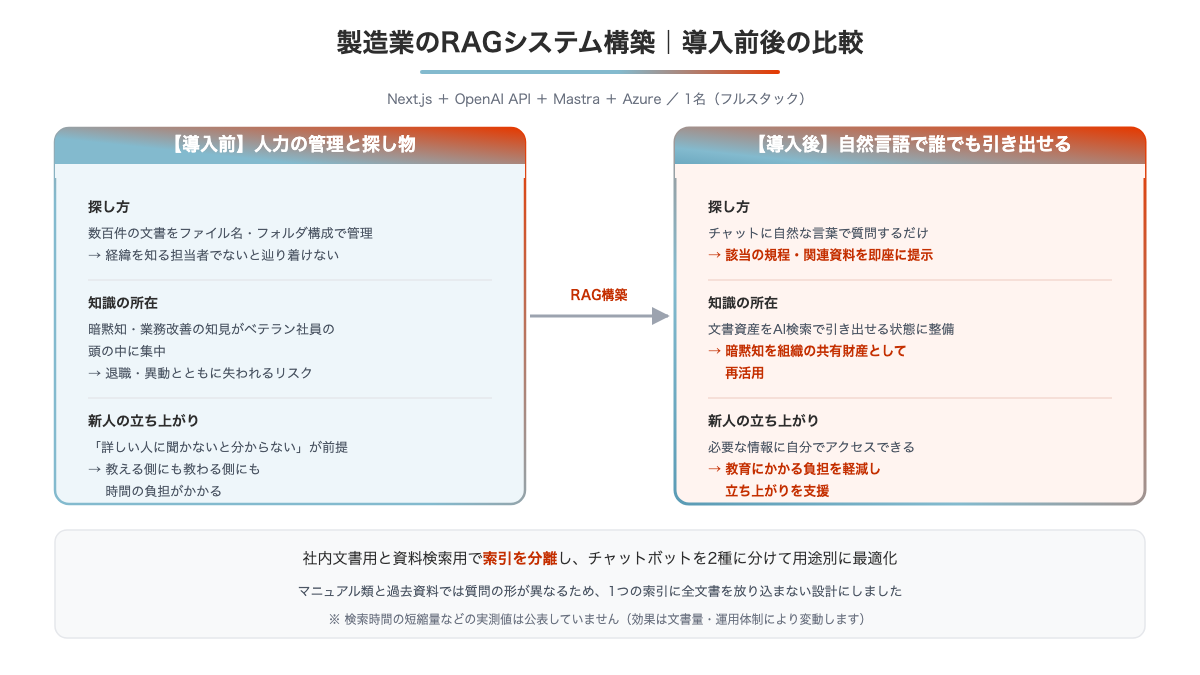 製造業のRAGシステム構築｜導入前後の比較

Next.js ＋ OpenAI API ＋ Mastra ＋ Azure ／ 1名（フルスタック）

【導入前】人力の管理と探し物

探し方
数百件の文書をファイル名・フォルダ構成で管理
→ 経緯を知る担当者でないと辿り着けない

知識の所在
暗黙知・業務改善の知見がベテラン社員の頭の中に集中
→ 退職・異動とともに失われるリスク

新人の立ち上がり
「詳しい人に聞かないと分からない」が前提
→ 教える側にも教わる側にも時間の負担がかかる

RAG構築

【導入後】自然言語で誰でも引き出せる

探し方
チャットに自然な言葉で質問するだけ
→ 該当の規程・関連資料を即座に提示

知識の所在
文書資産をAI検索で引き出せる状態に整備
→ 暗黙知を組織の共有財産として再活用

新人の立ち上がり
必要な情報に自分でアクセスできる
→ 教育にかかる負担を軽減し立ち上がりを支援

社内文書用と資料検索用で索引を分離し、チャットボットを2種に分けて用途別に最適化

マニュアル類と過去資料では質問の形が異なるため、1つの索引に全文書を放り込まない設計にしました

※ 検索時間の短縮量などの実測値は公表していません（効果は文書量・運用体制により変動します）